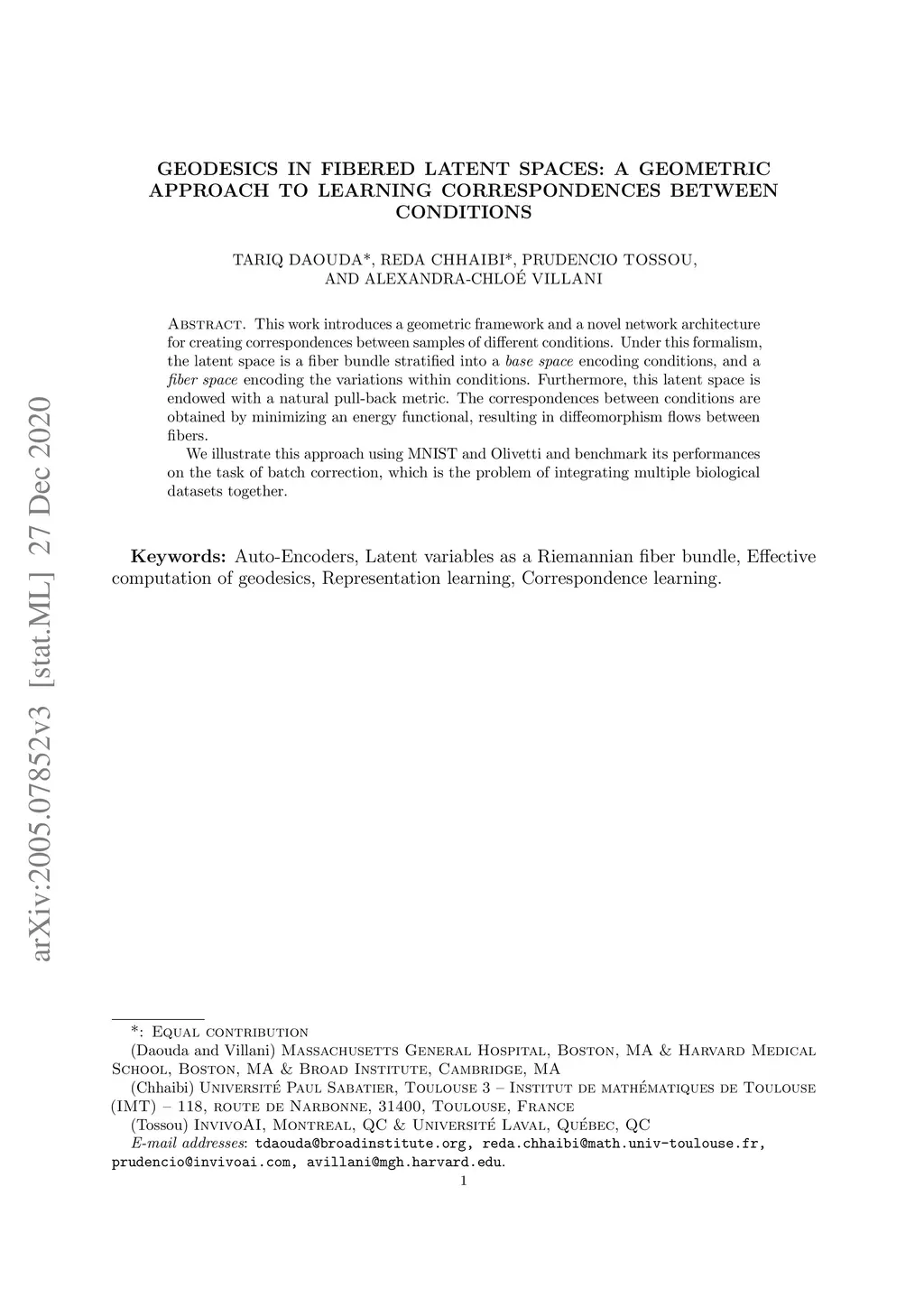 arXiv:2005.07852v3 [stat.ML] 27 Dec 2020

GEODESICS IN FIBERED LATENT SPACES: A GEOMETRIC APPROACH TO LEARNING CORRESPONDENCES BETWEEN CONDITIONS

TARIQ DAOUDA*, REDA CHHAIBI*, PRUDENCIO TOSSOU, AND ALEXANDRA-CHLOÉ VILLANI

Abstract. This work introduces a geometric framework and a novel network architecture for creating correspondences between samples of different conditions. Under this formalism, the latent space is a fiber bundle stratified into a base space encoding conditions, and a fiber space encoding the variations within conditions. Furthermore, this latent space is endowed with a natural pull-back metric. The correspondences between conditions are obtained by minimizing an energy functional, resulting in diffeomorphism flows between fibers.

We illustrate this approach using MNIST and Olivetti and benchmark its performances on the task of batch correction, which is the problem of integrating multiple biological datasets together.

Keywords: Auto-Encoders, Latent variables as a Riemannian fiber bundle, Effective computation of geodesics, Representation learning, Correspondence learning.

*: Equal contribution

(Daouda and Villani) Massachusetts General Hospital, Boston, MA & Harvard Medical School, Boston, MA & Broad Institute, Cambridge, MA

(Chhaibi) Université Paul Sabatier, Toulouse 3 – Institut de mathématiques de Toulouse (IMT) – 118, route de Narbonne, 31400, Toulouse, France

(Tossou) InvivoAI, Montreal, QC & Université Laval, Québec, QC

E-mail addresses: tdaouda@broadinstitute.org, reda.chhaibi@math.univ-toulouse.fr, prudencio@invivoai.com, avillani@mgh.harvard.edu.

1